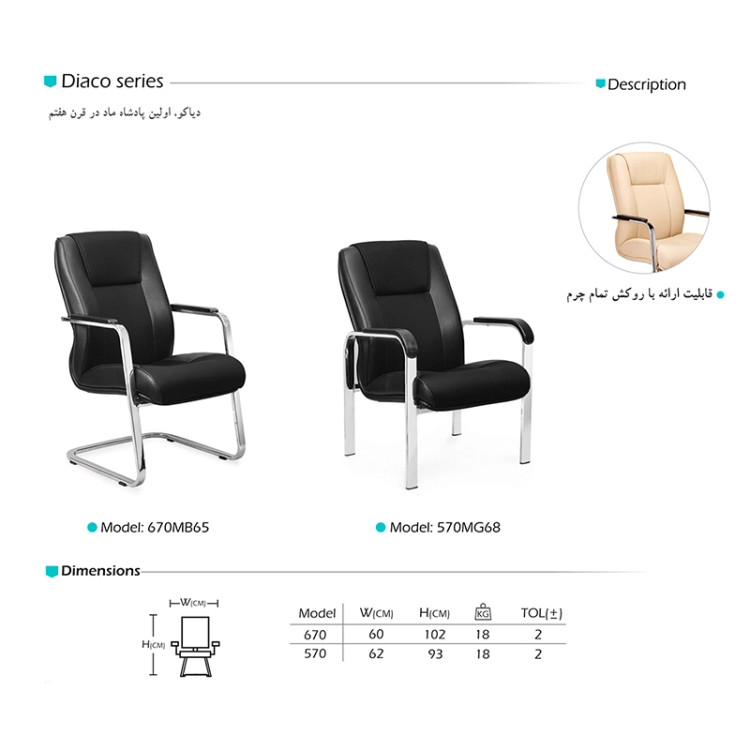 Diaco series

Description

دیاکو، اولین پادشاه ماد در قرن هفتم

• قابلیت ارائه با روکش تمام چرم

• Model: 670MB65

• Model: 570MG68

Dimensions

W(CM)

H(CM)

| Model | W(CM) | H(CM) | KG | TOL(±) |
|---|---|---|---|---|
| 670 | 60 | 102 | 18 | 2 |
| 570 | 62 | 93 | 18 | 2 |